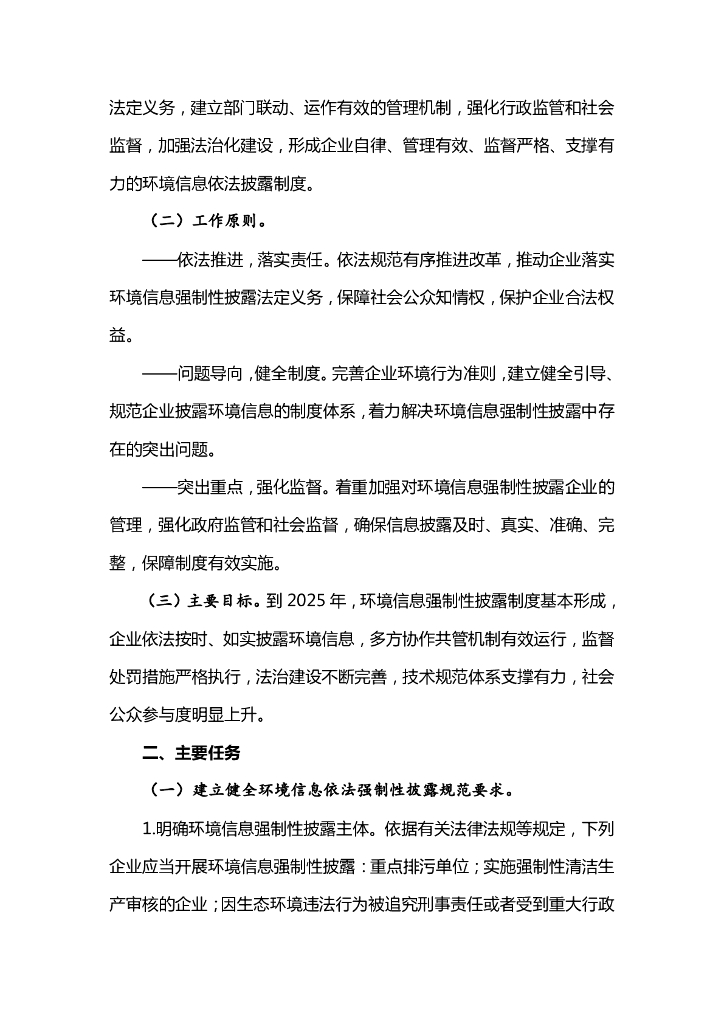 法定义务，建立部门联动、运作有效的管理机制，强化行政监管和社会监督，加强法治化建设，形成企业自律、管理有效、监督严格、支撑有力的环境信息依法披露制度。

（二）工作原则。

——依法推进，落实责任。依法规范有序推进改革，推动企业落实环境信息强制性披露法定义务，保障社会公众知情权，保护企业合法权益。

——问题导向，健全制度。完善企业环境行为准则，建立健全引导、规范企业披露环境信息的制度体系，着力解决环境信息强制性披露中存在的突出问题。

——突出重点，强化监督。着重加强对环境信息强制性披露企业的管理，强化政府监管和社会监督，确保信息披露及时、真实、准确、完整，保障制度有效实施。

（三）主要目标。到 2025 年，环境信息强制性披露制度基本形成，企业依法按时、如实披露环境信息，多方协作共管机制有效运行，监督处罚措施严格执行，法治建设不断完善，技术规范体系支撑有力，社会公众参与度明显上升。

二、主要任务

（一）建立健全环境信息依法强制性披露规范要求。

1.明确环境信息强制性披露主体。依据有关法律法规等规定，下列企业应当开展环境信息强制性披露：重点排污单位；实施强制性清洁生产审核的企业；因生态环境违法行为被追究刑事责任或者受到重大行政